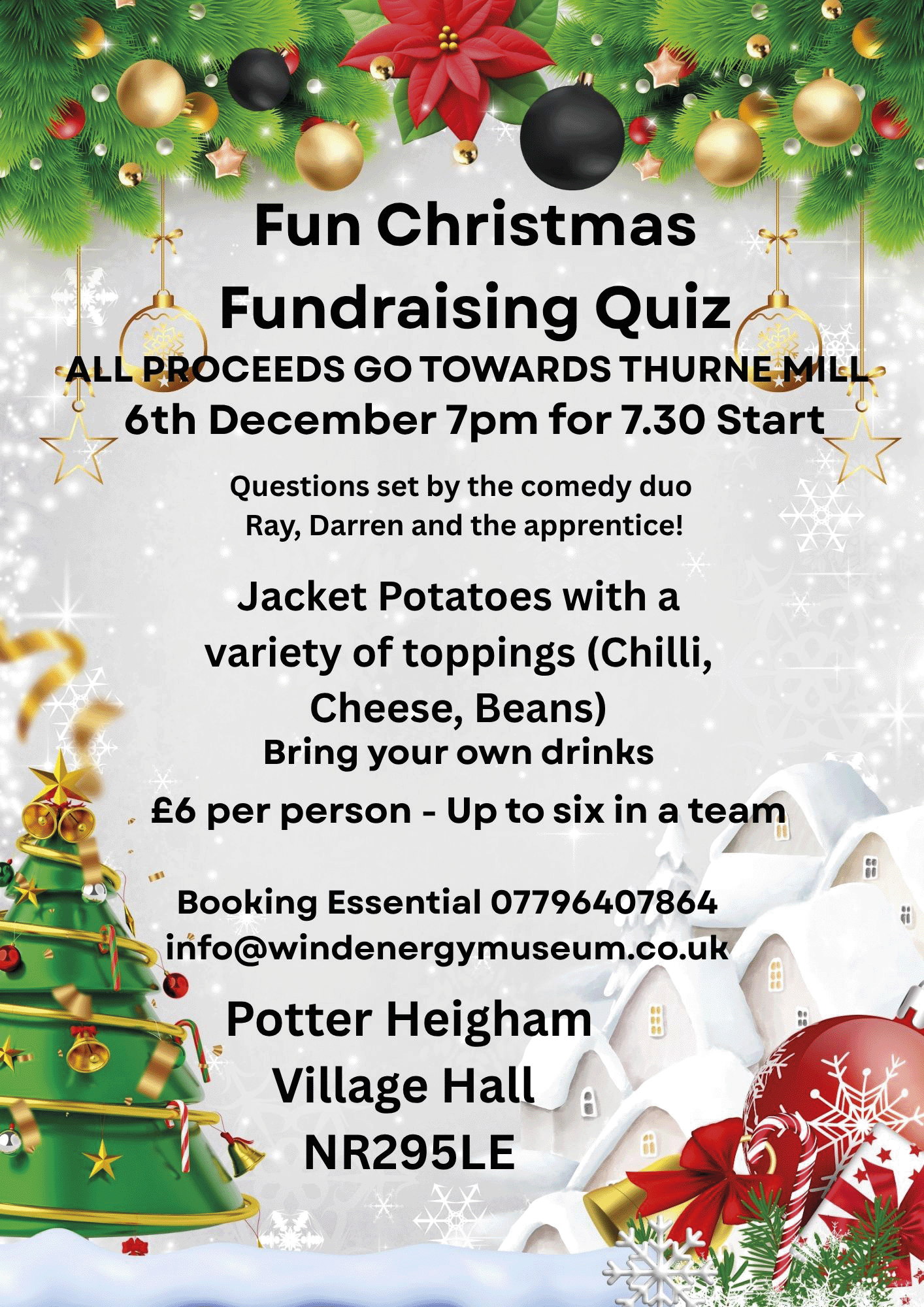 Fun Christmas Fundraising Quiz

ALL PROCEEDS GO TOWARDS THURNE MILL

6th December 7pm for 7.30 Start

Questions set by the comedy duo Ray, Darren and the apprentice!

Jacket Potatoes with a variety of toppings (Chilli, Cheese, Beans)

Bring your own drinks

£6 per person - Up to six in a team

Booking Essential 07796407864
info@windenergymuseum.co.uk

Potter Heigham
Village Hall
NR295LE